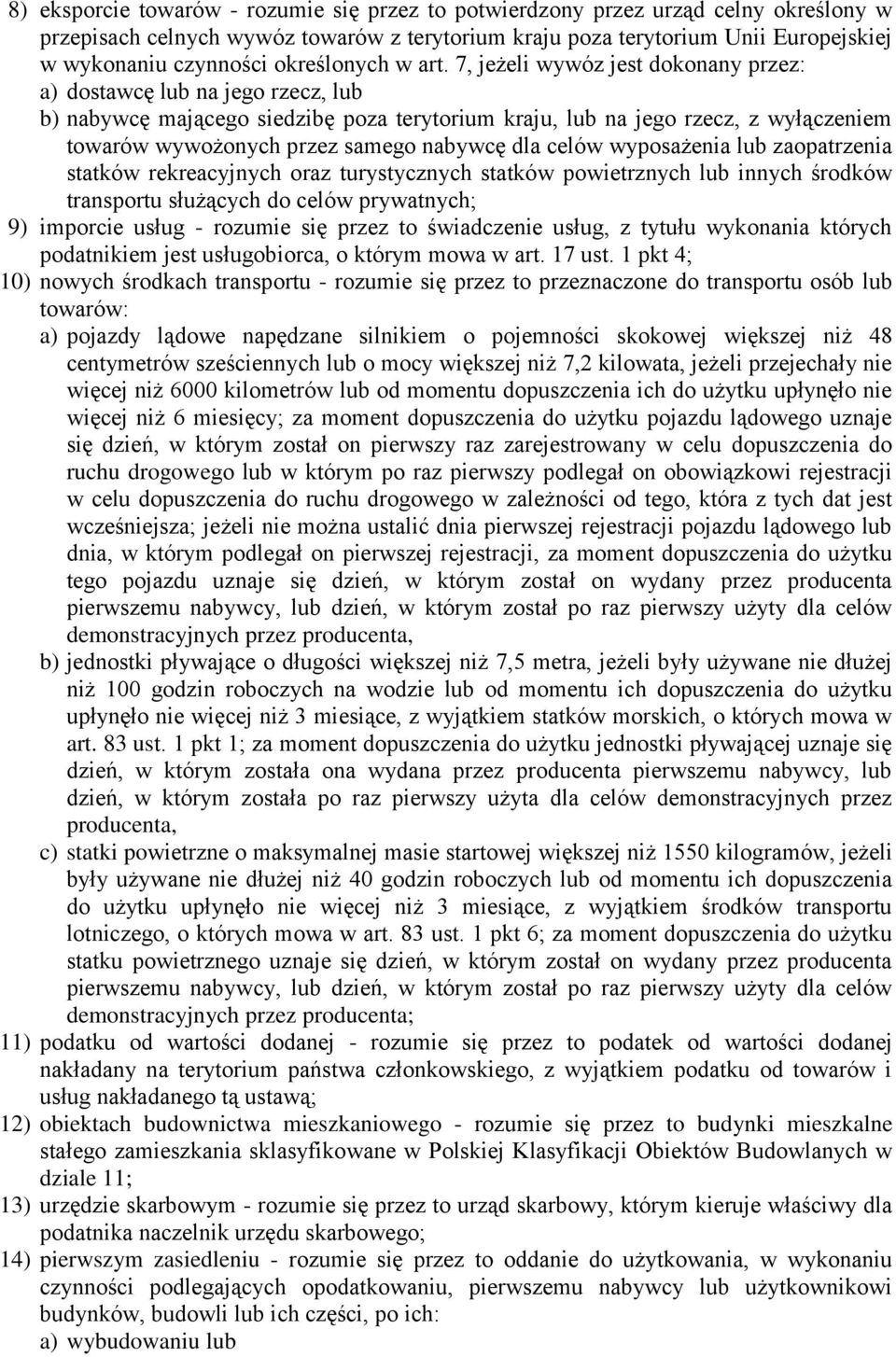 8) eksporcie towarów - rozumie się przez to potwierdzony przez urząd celny określony w przepisach celnych wywóz towarów z terytorium kraju poza terytorium Unii Europejskiej w wykonaniu czynności określonych w art. 7, jeżeli wywóz jest dokonany przez:
a) dostawcę lub na jego rzecz, lub
b) nabywcę mającego siedzibę poza terytorium kraju, lub na jego rzecz, z wyłączeniem towarów wywożonych przez samego nabywcę dla celów wyposażenia lub zaopatrzenia statków rekreacyjnych oraz turystycznych statków powietrznych lub innych środków transportu służących do celów prywatnych;
9) imporcie usług - rozumie się przez to świadczenie usług, z tytułu wykonania których podatnikiem jest usługobiorca, o którym mowa w art. 17 ust. 1 pkt 4;
10) nowych środkach transportu - rozumie się przez to przeznaczone do transportu osób lub towarów:
a) pojazdy lądowe napędzane silnikiem o pojemności skokowej większej niż 48 centymetrów sześciennych lub o mocy większej niż 7,2 kilowata, jeżeli przejechały nie więcej niż 6000 kilometrów lub od momentu dopuszczenia ich do użytku upłynęło nie więcej niż 6 miesięcy; za moment dopuszczenia do użytku pojazdu lądowego uznaje się dzień, w którym został on pierwszy raz zarejestrowany w celu dopuszczenia do ruchu drogowego lub w którym po raz pierwszy podlegał on obowiązkowi rejestracji w celu dopuszczenia do ruchu drogowego w zależności od tego, która z tych dat jest wcześniejsza; jeżeli nie można ustalić dnia pierwszej rejestracji pojazdu lądowego lub dnia, w którym podlegał on pierwszej rejestracji, za moment dopuszczenia do użytku tego pojazdu uznaje się dzień, w którym został on wydany przez producenta pierwszemu nabywcy, lub dzień, w którym został po raz pierwszy użyty dla celów demonstracyjnych przez producenta,
b) jednostki pływające o długości większej niż 7,5 metra, jeżeli były używane nie dłużej niż 100 godzin roboczych na wodzie lub od momentu ich dopuszczenia do użytku upłynęło nie więcej niż 3 miesiące, z wyjątkiem statków morskich, o których mowa w art. 83 ust. 1 pkt 1; za moment dopuszczenia do użytku jednostki pływającej uznaje się dzień, w którym została ona wydana przez producenta pierwszemu nabywcy, lub dzień, w którym została po raz pierwszy użyta dla celów demonstracyjnych przez producenta,
c) statki powietrzne o maksymalnej masie startowej większej niż 1550 kilogramów, jeżeli były używane nie dłużej niż 40 godzin roboczych lub od momentu ich dopuszczenia do użytku upłynęło nie więcej niż 3 miesiące, z wyjątkiem środków transportu lotniczego, o których mowa w art. 83 ust. 1 pkt 6; za moment dopuszczenia do użytku statku powietrznego uznaje się dzień, w którym został on wydany przez producenta pierwszemu nabywcy, lub dzień, w którym został po raz pierwszy użyty dla celów demonstracyjnych przez producenta;
11) podatku od wartości dodanej - rozumie się przez to podatek od wartości dodanej nakładany na terytorium państwa członkowskiego, z wyjątkiem podatku od towarów i usług nakładanego tą ustawą;
12) obiektach budownictwa mieszkaniowego - rozumie się przez to budynki mieszkalne stałego zamieszkania sklasyfikowane w Polskiej Klasyfikacji Obiektów Budowlanych w dziale 11;
13) urzędzie skarbowym - rozumie się przez to urząd skarbowy, którym kieruje właściwy dla podatnika naczelnik urzędu skarbowego;
14) pierwszym zasiedleniu - rozumie się przez to oddanie do użytkowania, w wykonaniu czynności podlegających opodatkowaniu, pierwszemu nabywcy lub użytkownikowi budynków, budowli lub ich części, po ich:
a) wybudowaniu lub